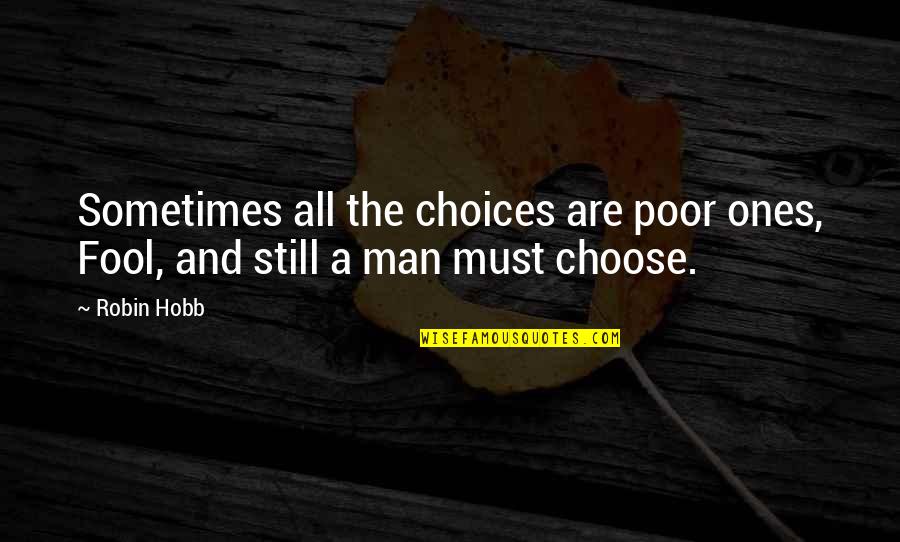 Sometimes all the choices are poor ones, Fool, and still a man must choose.

~ Robin Hobb

WISEFAMOUSQUOTES.COM